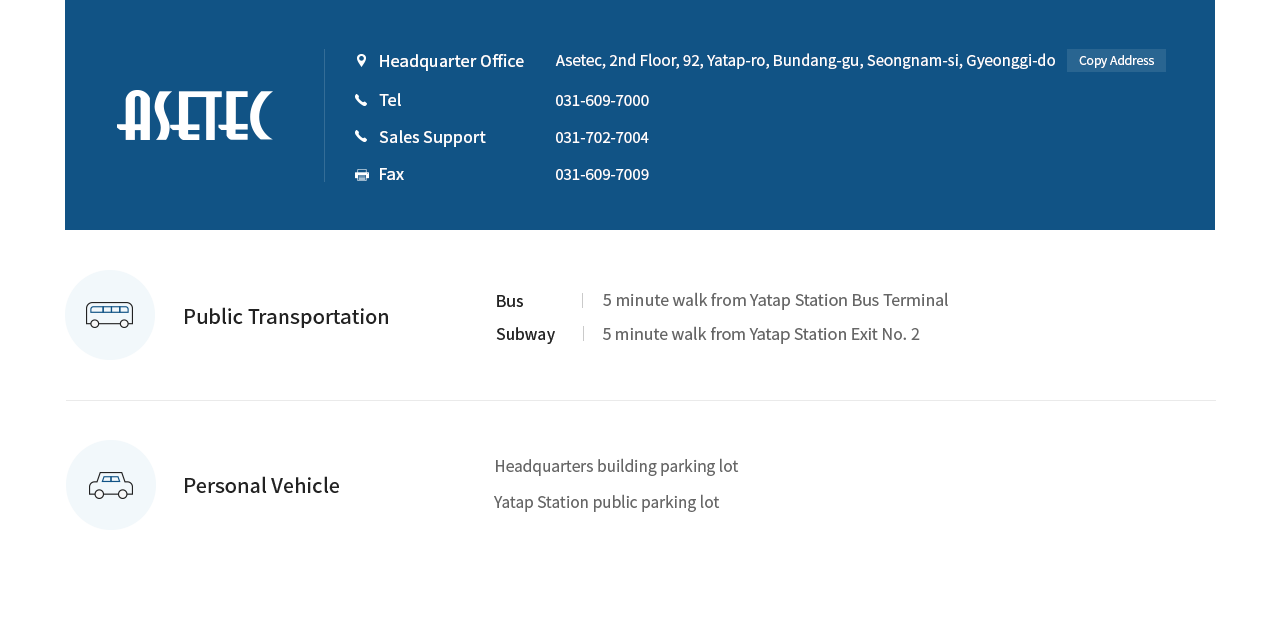 ASETEC

Headquarter Office Asetec, 2nd Floor, 92, Yatap-ro, Bundang-gu, Seongnam-si, Gyeonggi-do Copy Address

Tel 031-609-7000

Sales Support 031-702-7004

Fax 031-609-7009

Public Transportation

Bus 5 minute walk from Yatap Station Bus Terminal

Subway 5 minute walk from Yatap Station Exit No. 2

Personal Vehicle

Headquarters building parking lot

Yatap Station public parking lot